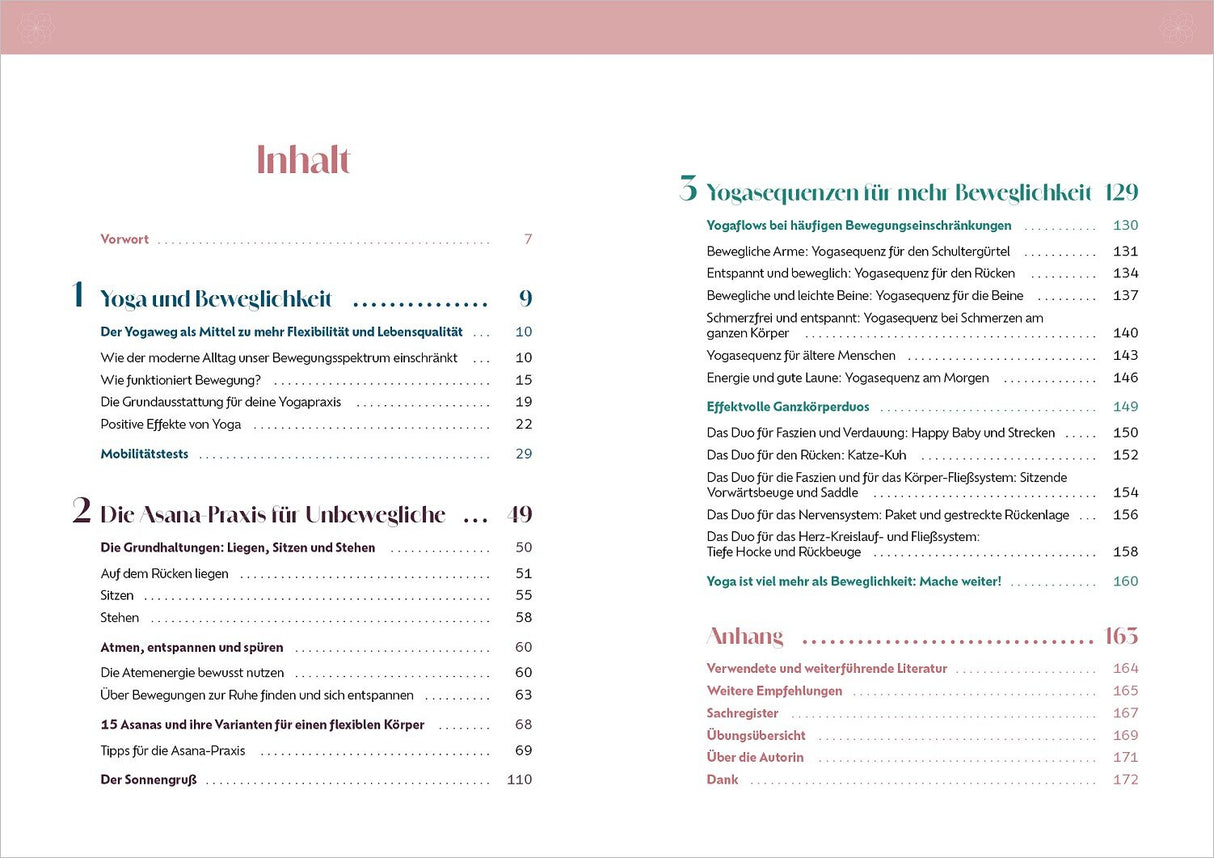 Inhalt

Vorwort 7

1 Yoga und Beweglichkeit 9

Der Yogaweg als Mittel zu mehr Flexibilität und Lebensqualität 10
Wie der moderne Alltag unser Bewegungsspektrum einschränkt 10
Wie funktioniert Bewegung? 15
Die Grundausstattung für deine Yogapraxis 19
Positive Effekte von Yoga 22

Mobilitätstests 29

2 Die Asana-Praxis für Unbewegliche 49

Die Grundhaltungen: Liegen, Sitzen und Stehen 50
Auf dem Rücken liegen 51
Sitzen 55
Stehen 58

Atmen, entspannen und spüren 60
Die Atemenergie bewusst nutzen 60
Über Bewegungen zur Ruhe finden und sich entspannen 63

15 Asanas und ihre Varianten für einen flexiblen Körper 68
Tipps für die Asana-Praxis 69

Der Sonnengruß 110

3 Yogasequenzen für mehr Beweglichkeit 129

Yogaflows bei häufigen Bewegungseinschränkungen 130
Bewegliche Arme: Yogasequenz für den Schultergürtel 131
Entspannt und beweglich: Yogasequenz für den Rücken 134
Bewegliche und leichte Beine: Yogasequenz für die Beine 137
Schmerzfrei und entspannt: Yogasequenz bei Schmerzen am ganzen Körper 140
Yogasequenz für ältere Menschen 143
Energie und gute Laune: Yogasequenz am Morgen 146

Effektvolle Ganzkörperduos 149
Das Duo für Faszien und Verdauung: Happy Baby und Strecken 150
Das Duo für den Rücken: Katze-Kuh 152
Das Duo für die Faszien und für das Körper-Fließsystem: Sitzende Vorwärtsbeuge und Saddle 154
Das Duo für das Nervensystem: Paket und gestreckte Rückenlage 156
Das Duo für das Herz-Kreislauf- und Fließsystem: Tiefe Hocke und Rückbeuge 158

Yoga ist viel mehr als Beweglichkeit: Mache weiter! 160

Anhang 163

Verwendete und weiterführende Literatur 164
Weitere Empfehlungen 165
Sachregister 167
Übungsübersicht 169
Über die Autorin 171
Dank 172